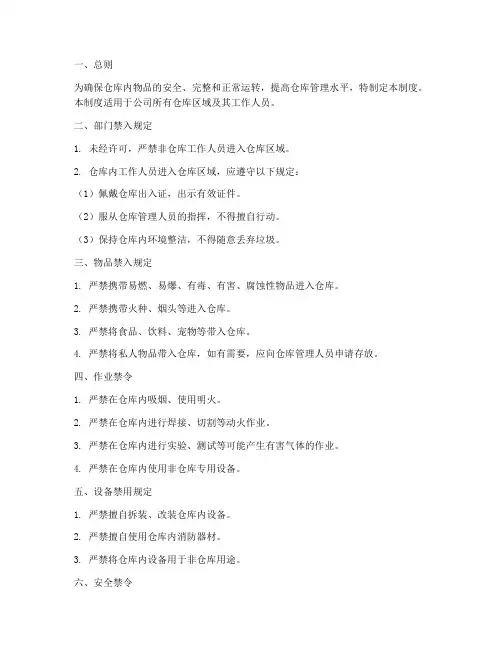 一、总则

为确保仓库内物品的安全、完整和正常运转，提高仓库管理水平，特制定本制度。本制度适用于公司所有仓库区域及其工作人员。

二、部门禁入规定

1. 未经许可，严禁非仓库工作人员进入仓库区域。

2. 仓库内工作人员进入仓库区域，应遵守以下规定：

（1）佩戴仓库出入证，出示有效证件。

（2）服从仓库管理人员的指挥，不得擅自行动。

（3）保持仓库内环境整洁，不得随意丢弃垃圾。

三、物品禁入规定

1. 严禁携带易燃、易爆、有毒、有害、腐蚀性物品进入仓库。

2. 严禁携带火种、烟头等进入仓库。

3. 严禁将食品、饮料、宠物等带入仓库。

4. 严禁将私人物品带入仓库，如有需要，应向仓库管理人员申请存放。

四、作业禁令

1. 严禁在仓库内吸烟、使用明火。

2. 严禁在仓库内进行焊接、切割等动火作业。

3. 严禁在仓库内进行实验、测试等可能产生有害气体的作业。

4. 严禁在仓库内使用非仓库专用设备。

五、设备禁用规定

1. 严禁擅自拆装、改装仓库内设备。

2. 严禁擅自使用仓库内消防器材。

3. 严禁将仓库内设备用于非仓库用途。

六、安全禁令